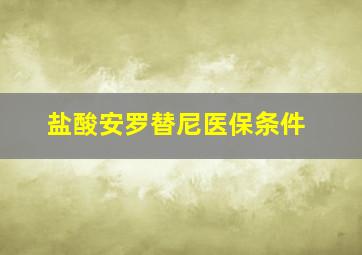 盐酸安罗替尼医保条件